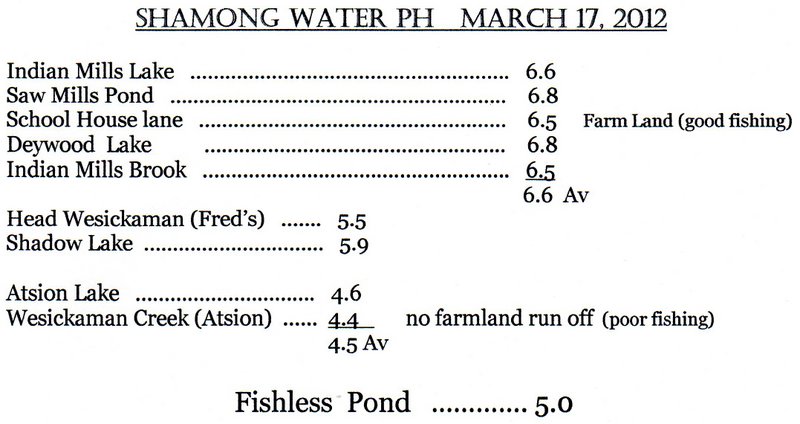 SHAMONG WATER PH MARCH 17, 2012

Indian Mills Lake 6.6
Saw Mills Pond 6.8
School House lane 6.5 Farm Land (good fishing)
Deywood Lake 6.8
Indian Mills Brook 6.5
6.6 Av

Head Wesickaman (Fred's) 5.5
Shadow Lake 5.9

Atsion Lake 4.6
Wesickaman Creek (Atsion) 4.4 no farmland run off (poor fishing)
4.5 Av

Fishless Pond 5.0